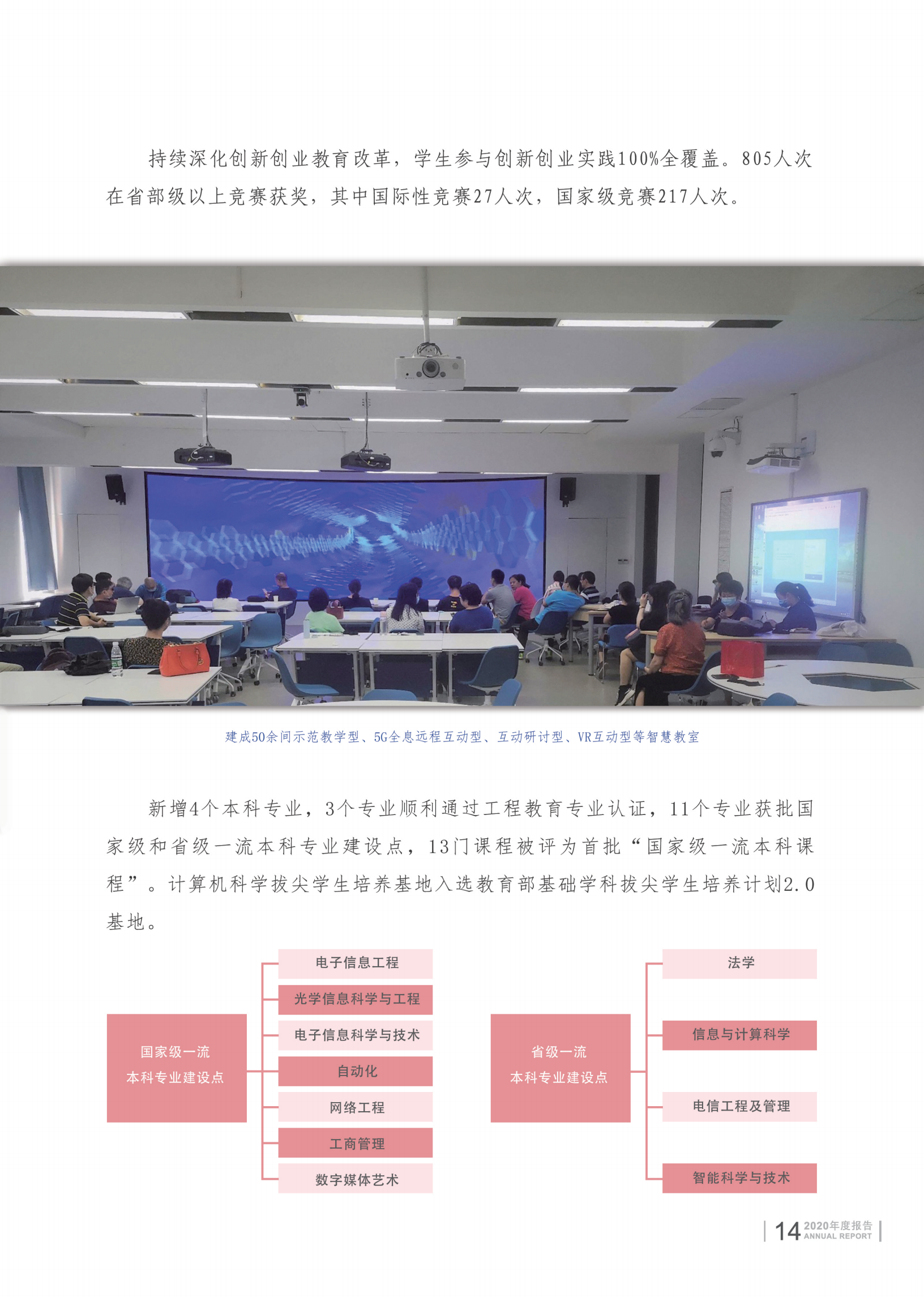 持续深化创新创业教育改革，学生参与创新创业实践100%全覆盖。805人次在省部级以上竞赛获奖，其中国际性竞赛27人次，国家级竞赛217人次。

建成50余间示范教学型、5G全息远程互动型、互动研讨型、VR互动型等智慧教室

新增4个本科专业，3个专业顺利通过工程教育专业认证，11个专业获批国家级和省级一流本科专业建设点，13门课程被评为首批“国家级一流本科课程”。计算机科学拔尖学生培养基地入选教育部基础学科拔尖学生培养计划2.0基地。

国家级一流
本科专业建设点

电子信息工程
光学信息科学与工程
电子信息科学与技术
自动化
网络工程
工商管理
数字媒体艺术

省级一流
本科专业建设点

法学
信息与计算科学
电信工程及管理
智能科学与技术

14 2020年度报告
ANNUAL REPORT